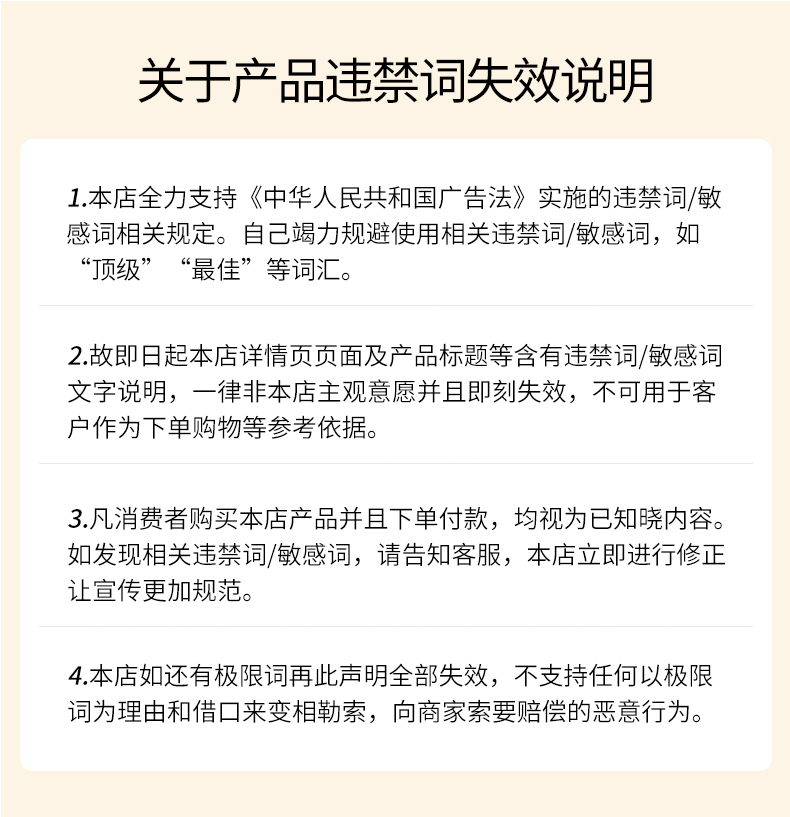 关于产品违禁词失效说明

1.本店全力支持《中华人民共和国广告法》实施的违禁词/敏感词相关规定。自己竭力规避使用相关违禁词/敏感词，如“顶级”“最佳”等词汇。

2.故即日起本店详情页页面及产品标题等含有违禁词/敏感词文字说明，一律非本店主观意愿并且即刻失效，不可用于客户作为下单购物等参考依据。

3.凡消费者购买本店产品并且下单付款，均视为已知晓内容。如发现相关违禁词/敏感词，请告知客服，本店立即进行修正让宣传更加规范。

4.本店如还有极限词再此声明全部失效，不支持任何以极限词为理由和借口来变相勒索，向商家索要赔偿的恶意行为。